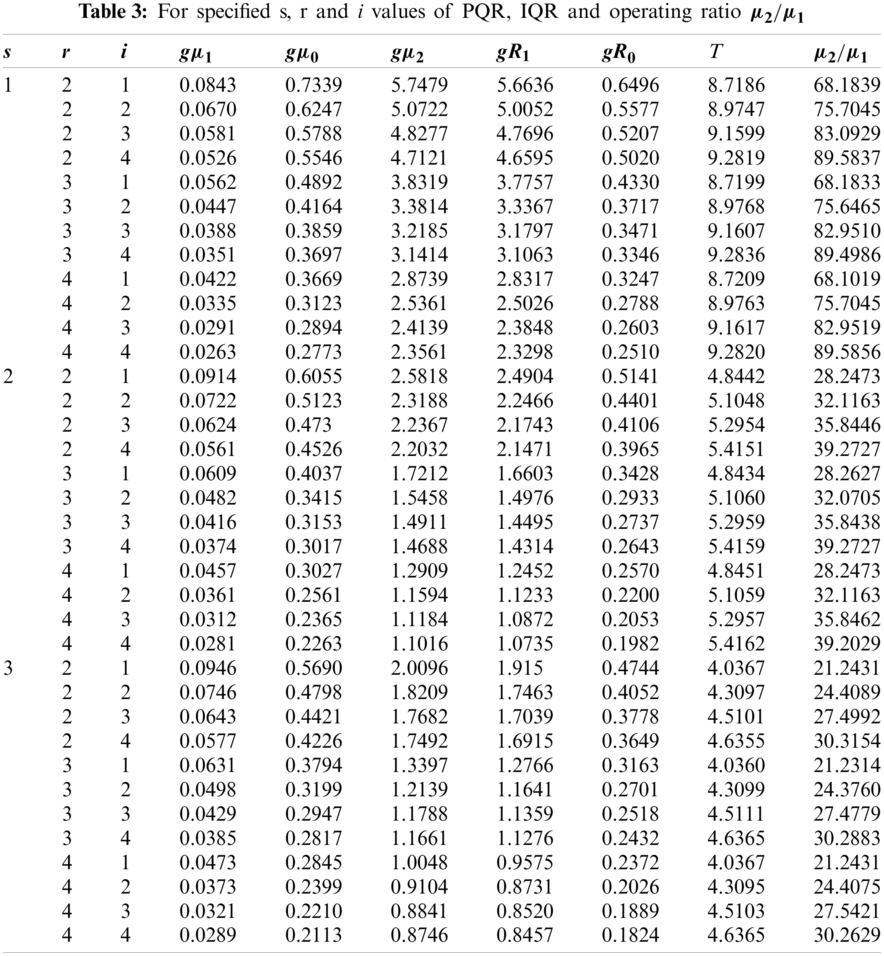 **Table 3:** For specified s, r and $i$ values of PQR, IQR and operating ratio $\mu_2/\mu_1$

| $s$ | $r$ | $i$ | $g\mu_1$ | $g\mu_0$ | $g\mu_2$ | $gR_1$ | $gR_0$ | $T$ | $\mu_2/\mu_1$ |
|---|---|---|---|---|---|---|---|---|---|
| 1 | 2 | 1 | 0.0843 | 0.7339 | 5.7479 | 5.6636 | 0.6496 | 8.7186 | 68.1839 |
| | 2 | 2 | 0.0670 | 0.6247 | 5.0722 | 5.0052 | 0.5577 | 8.9747 | 75.7045 |
| | 2 | 3 | 0.0581 | 0.5788 | 4.8277 | 4.7696 | 0.5207 | 9.1599 | 83.0929 |
| | 2 | 4 | 0.0526 | 0.5546 | 4.7121 | 4.6595 | 0.5020 | 9.2819 | 89.5837 |
| | 3 | 1 | 0.0562 | 0.4892 | 3.8319 | 3.7757 | 0.4330 | 8.7199 | 68.1833 |
| | 3 | 2 | 0.0447 | 0.4164 | 3.3814 | 3.3367 | 0.3717 | 8.9768 | 75.6465 |
| | 3 | 3 | 0.0388 | 0.3859 | 3.2185 | 3.1797 | 0.3471 | 9.1607 | 82.9510 |
| | 3 | 4 | 0.0351 | 0.3697 | 3.1414 | 3.1063 | 0.3346 | 9.2836 | 89.4986 |
| | 4 | 1 | 0.0422 | 0.3669 | 2.8739 | 2.8317 | 0.3247 | 8.7209 | 68.1019 |
| | 4 | 2 | 0.0335 | 0.3123 | 2.5361 | 2.5026 | 0.2788 | 8.9763 | 75.7045 |
| | 4 | 3 | 0.0291 | 0.2894 | 2.4139 | 2.3848 | 0.2603 | 9.1617 | 82.9519 |
| | 4 | 4 | 0.0263 | 0.2773 | 2.3561 | 2.3298 | 0.2510 | 9.2820 | 89.5856 |
| 2 | 2 | 1 | 0.0914 | 0.6055 | 2.5818 | 2.4904 | 0.5141 | 4.8442 | 28.2473 |
| | 2 | 2 | 0.0722 | 0.5123 | 2.3188 | 2.2466 | 0.4401 | 5.1048 | 32.1163 |
| | 2 | 3 | 0.0624 | 0.473 | 2.2367 | 2.1743 | 0.4106 | 5.2954 | 35.8446 |
| | 2 | 4 | 0.0561 | 0.4526 | 2.2032 | 2.1471 | 0.3965 | 5.4151 | 39.2727 |
| | 3 | 1 | 0.0609 | 0.4037 | 1.7212 | 1.6603 | 0.3428 | 4.8434 | 28.2627 |
| | 3 | 2 | 0.0482 | 0.3415 | 1.5458 | 1.4976 | 0.2933 | 5.1060 | 32.0705 |
| | 3 | 3 | 0.0416 | 0.3153 | 1.4911 | 1.4495 | 0.2737 | 5.2959 | 35.8438 |
| | 3 | 4 | 0.0374 | 0.3017 | 1.4688 | 1.4314 | 0.2643 | 5.4159 | 39.2727 |
| | 4 | 1 | 0.0457 | 0.3027 | 1.2909 | 1.2452 | 0.2570 | 4.8451 | 28.2473 |
| | 4 | 2 | 0.0361 | 0.2561 | 1.1594 | 1.1233 | 0.2200 | 5.1059 | 32.1163 |
| | 4 | 3 | 0.0312 | 0.2365 | 1.1184 | 1.0872 | 0.2053 | 5.2957 | 35.8462 |
| | 4 | 4 | 0.0281 | 0.2263 | 1.1016 | 1.0735 | 0.1982 | 5.4162 | 39.2029 |
| 3 | 2 | 1 | 0.0946 | 0.5690 | 2.0096 | 1.915 | 0.4744 | 4.0367 | 21.2431 |
| | 2 | 2 | 0.0746 | 0.4798 | 1.8209 | 1.7463 | 0.4052 | 4.3097 | 24.4089 |
| | 2 | 3 | 0.0643 | 0.4421 | 1.7682 | 1.7039 | 0.3778 | 4.5101 | 27.4992 |
| | 2 | 4 | 0.0577 | 0.4226 | 1.7492 | 1.6915 | 0.3649 | 4.6355 | 30.3154 |
| | 3 | 1 | 0.0631 | 0.3794 | 1.3397 | 1.2766 | 0.3163 | 4.0360 | 21.2314 |
| | 3 | 2 | 0.0498 | 0.3199 | 1.2139 | 1.1641 | 0.2701 | 4.3099 | 24.3760 |
| | 3 | 3 | 0.0429 | 0.2947 | 1.1788 | 1.1359 | 0.2518 | 4.5111 | 27.4779 |
| | 3 | 4 | 0.0385 | 0.2817 | 1.1661 | 1.1276 | 0.2432 | 4.6365 | 30.2883 |
| | 4 | 1 | 0.0473 | 0.2845 | 1.0048 | 0.9575 | 0.2372 | 4.0367 | 21.2431 |
| | 4 | 2 | 0.0373 | 0.2399 | 0.9104 | 0.8731 | 0.2026 | 4.3095 | 24.4075 |
| | 4 | 3 | 0.0321 | 0.2210 | 0.8841 | 0.8520 | 0.1889 | 4.5103 | 27.5421 |
| | 4 | 4 | 0.0289 | 0.2113 | 0.8746 | 0.8457 | 0.1824 | 4.6365 | 30.2629 |